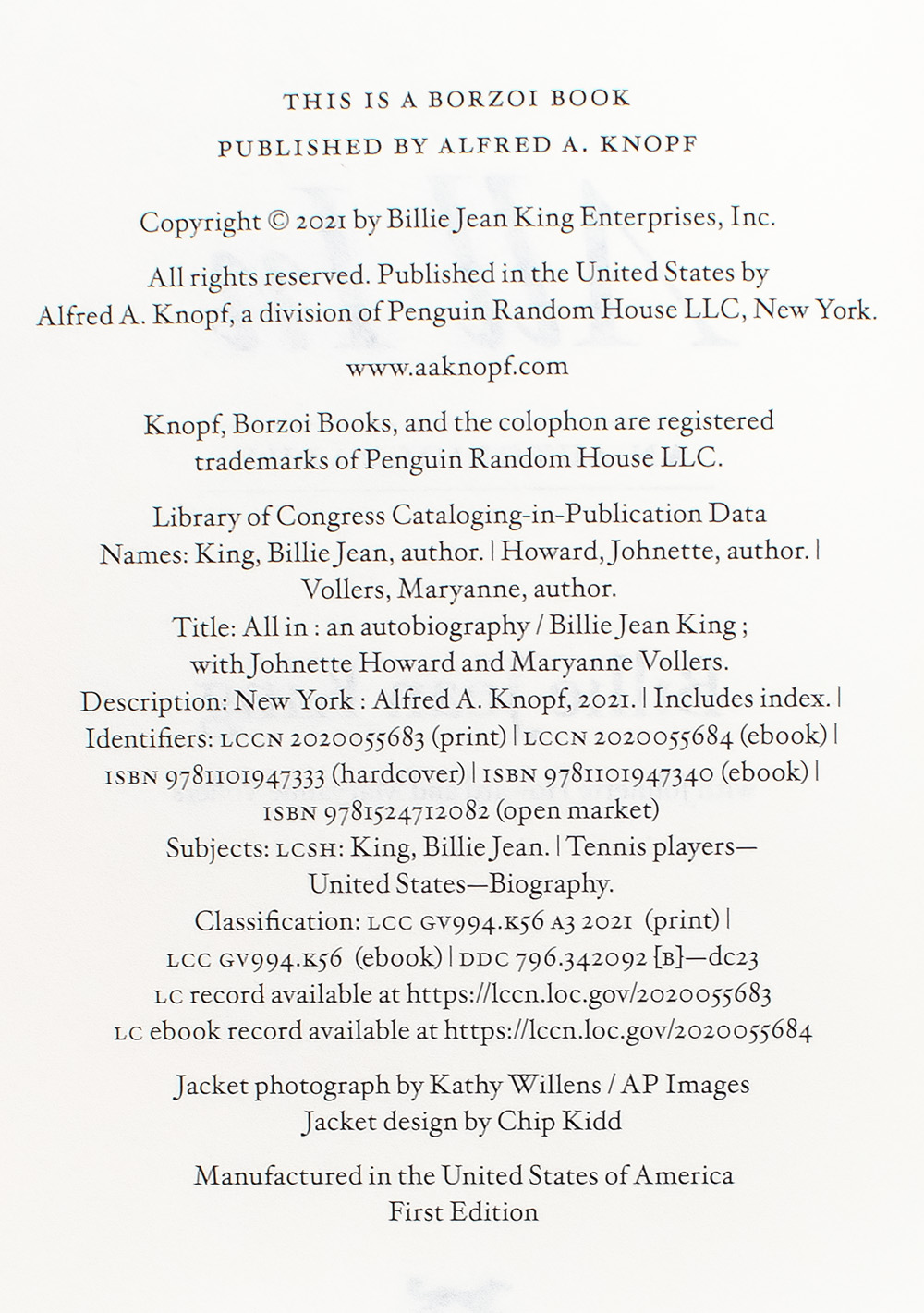 THIS IS A BORZOI BOOK
PUBLISHED BY ALFRED A. KNOPF

Copyright © 2021 by Billie Jean King Enterprises, Inc.

All rights reserved. Published in the United States by Alfred A. Knopf, a division of Penguin Random House LLC, New York.

www.aaknopf.com

Knopf, Borzoi Books, and the colophon are registered trademarks of Penguin Random House LLC.

Library of Congress Cataloging-in-Publication Data
Names: King, Billie Jean, author. | Howard, Johnette, author. | Vollers, Maryanne, author.
Title: All in : an autobiography / Billie Jean King ; with Johnette Howard and Maryanne Vollers.
Description: New York : Alfred A. Knopf, 2021. | Includes index. |
Identifiers: LCCN 2020055683 (print) | LCCN 2020055684 (ebook) | ISBN 9781101947333 (hardcover) | ISBN 9781101947340 (ebook) | ISBN 9781524712082 (open market)
Subjects: LCSH: King, Billie Jean. | Tennis players—United States—Biography.
Classification: LCC GV994.K56 A3 2021 (print) | LCC GV994.K56 (ebook) | DDC 796.342092 [B]—dc23
LC record available at https://lccn.loc.gov/2020055683
LC ebook record available at https://lccn.loc.gov/2020055684

Jacket photograph by Kathy Willens / AP Images
Jacket design by Chip Kidd

Manufactured in the United States of America
First Edition